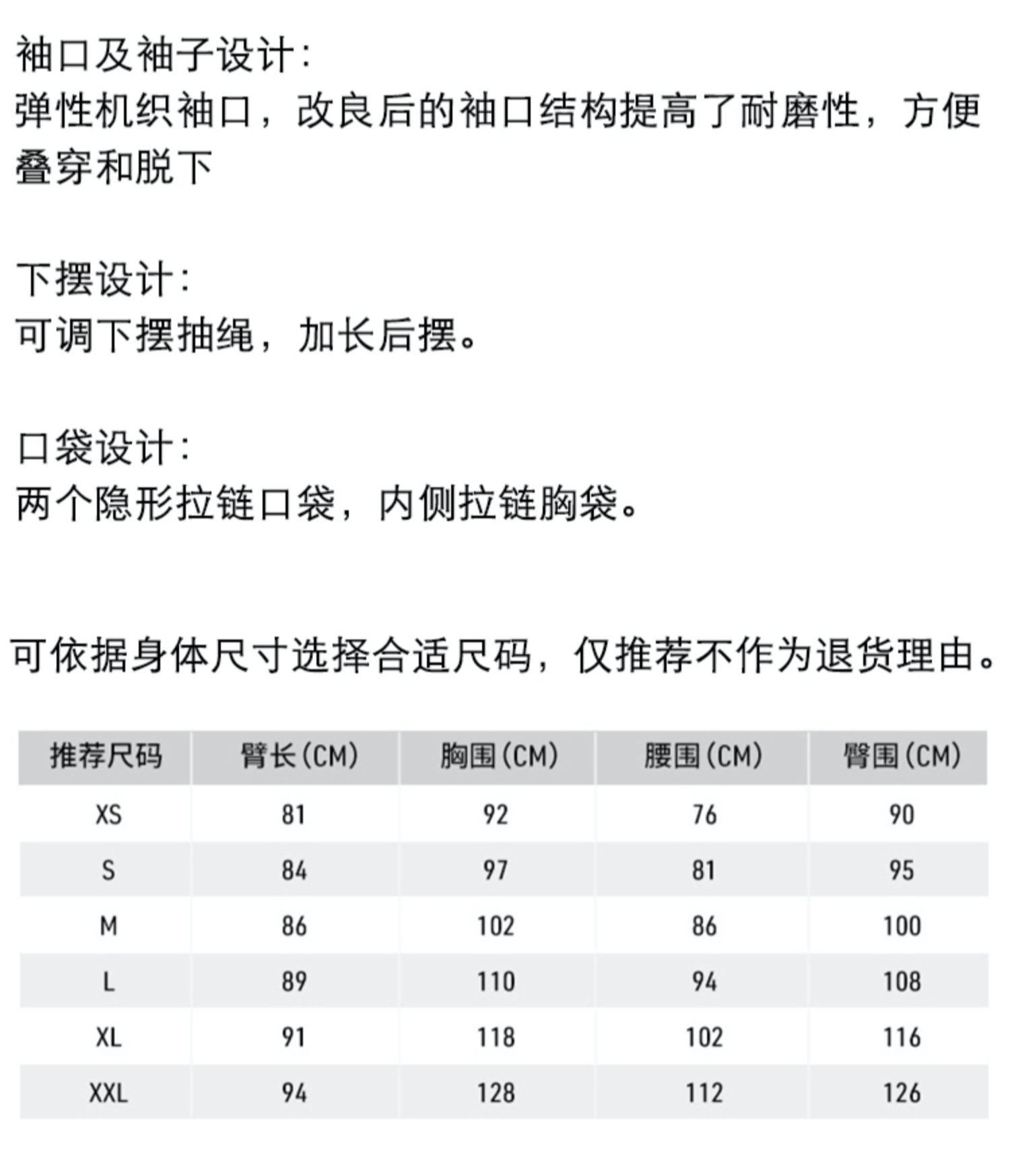 袖口及袖子设计:
弹性机织袖口，改良后的袖口结构提高了耐磨性，方便叠穿和脱下

下摆设计:
可调下摆抽绳，加长后摆。

口袋设计:
两个隐形拉链口袋，内侧拉链胸袋。

可依据身体尺寸选择合适尺码，仅推荐不作为退货理由。

| 推荐尺码 | 臂长(CM) | 胸围(CM) | 腰围(CM) | 臀围(CM) |
|---|---|---|---|---|
| XS | 81 | 92 | 76 | 90 |
| S | 84 | 97 | 81 | 95 |
| M | 86 | 102 | 86 | 100 |
| L | 89 | 110 | 94 | 108 |
| XL | 91 | 118 | 102 | 116 |
| XXL | 94 | 128 | 112 | 126 |